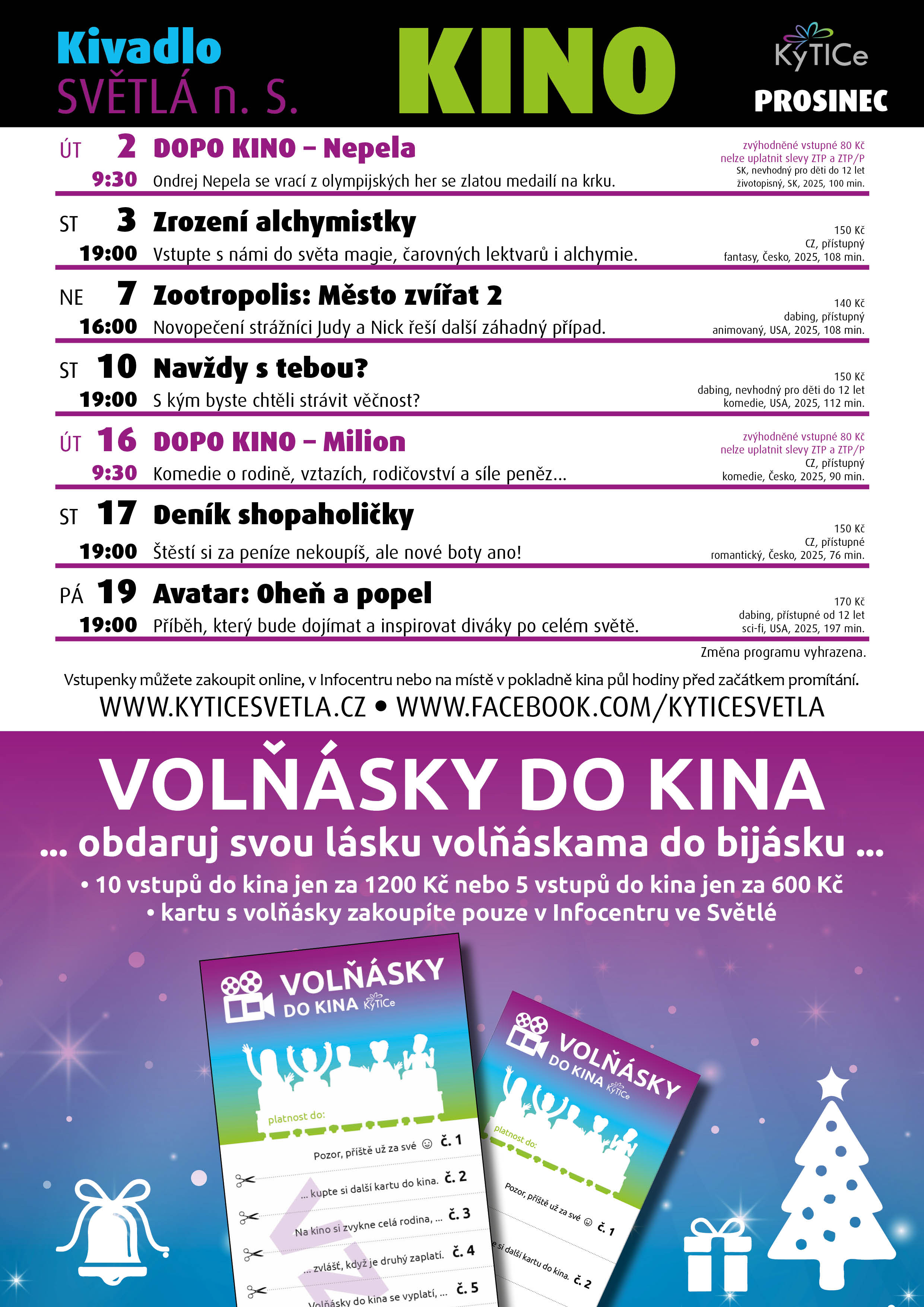 Kivadlo SVĚTLÁ n. S.

KINO

KyTICe

PROSINEC

ÚT 2 DOPO KINO – Nepela
9:30 Ondrej Nepela se vrací z olympijských her se zlatou medailí na krku.
zvýhodněné vstupné 80 Kč
nelze uplatnit slevy ZTP a ZTP/P
SK, nevhodný pro děti do 12 let
životopisný, SK, 2025, 100 min.

ST 3 Zrození alchymistky
19:00 Vstupte s námi do světa magie, čarovných lektvarů i alchymie.
150 Kč
CZ, přístupný
fantasy, Česko, 2025, 108 min.

NE 7 Zootropolis: Město zvířat 2
16:00 Novopečení strážníci Judy a Nick řeší další záhadný případ.
140 Kč
dabing, přístupný
animovaný, USA, 2025, 108 min.

ST 10 Navždy s tebou?
19:00 S kým byste chtěli strávit věčnost?
150 Kč
dabing, nevhodný pro děti do 12 let
komedie, USA, 2025, 112 min.

ÚT 16 DOPO KINO – Milion
9:30 Komedie o rodině, vztazích, rodičovství a síle peněz…
zvýhodněné vstupné 80 Kč
nelze uplatnit slevy ZTP a ZTP/P
CZ, přístupný
komedie, Česko, 2025, 90 min.

ST 17 Deník shopaholičky
19:00 Štěstí si za peníze nekoupíš, ale nové boty ano!
150 Kč
CZ, přístupné
romantický, Česko, 2025, 76 min.

PÁ 19 Avatar: Oheň a popel
19:00 Příběh, který bude dojímat a inspirovat diváky po celém světě.
170 Kč
dabing, přístupné od 12 let
sci-fi, USA, 2025, 197 min.

Změna programu vyhrazena.

Vstupenky můžete zakoupit online, v Infocentru nebo na místě v pokladně kina půl hodiny před začátkem promítání.
WWW.KYTICESVETLA.CZ • WWW.FACEBOOK.COM/KYTICESVETLA

VOLŇÁSKY DO KINA
… obdaruj svou lásku volňáskama do bijásku …
• 10 vstupů do kina jen za 1200 Kč nebo 5 vstupů do kina jen za 600 Kč
• kartu s volňásky zakoupíte pouze v Infocentru ve Světlé

VOLŇÁSKY DO KINA KyTICe
platnost do:
Pozor, příště už za své ☺ č. 1
… kupte si další kartu do kina. č. 2
Na kino si zvykne celá rodina, … č. 3
… zvlášť, když je druhý zaplatí. č. 4
Volňásky do kina se vyplatí, … č. 5

VOLŇÁSKY DO KINA KyTICe
platnost do:
Pozor, příště už za své ☺ č. 1
e si další kartu do kina. č. 2